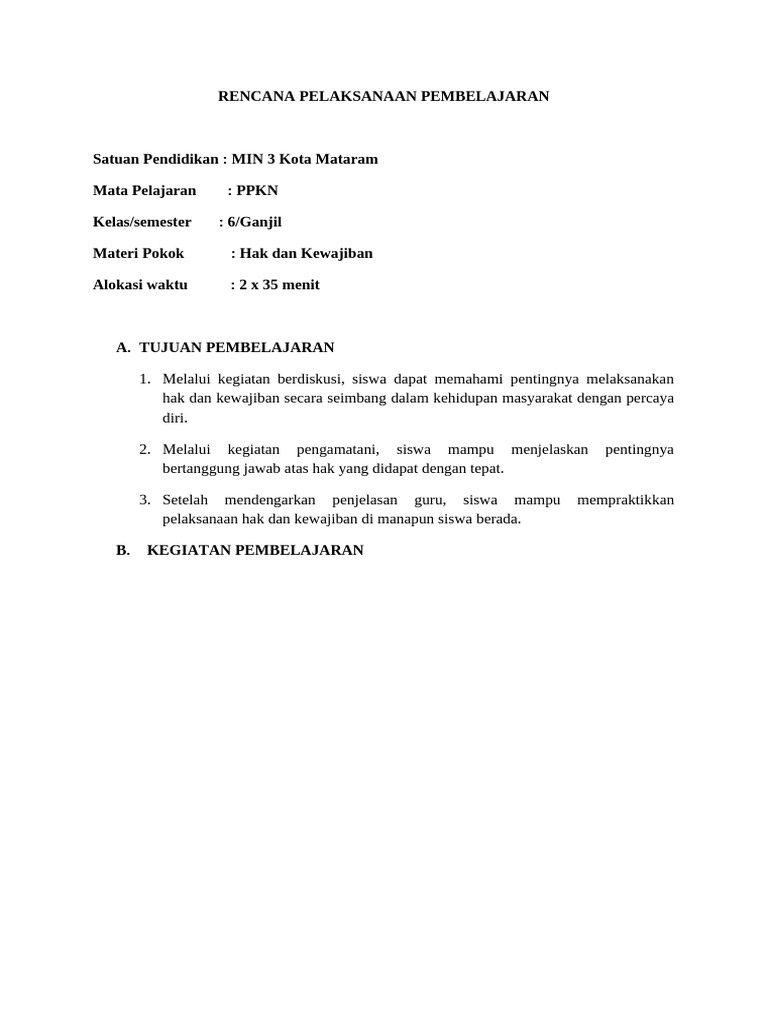 RENCANA PELAKSANAAN PEMBELAJARAN

Satuan Pendidikan : MIN 3 Kota Mataram

Mata Pelajaran : PPKN

Kelas/semester : 6/Ganjil

Materi Pokok : Hak dan Kewajiban

Alokasi waktu : 2 x 35 menit

A. TUJUAN PEMBELAJARAN

1. Melalui kegiatan berdiskusi, siswa dapat memahami pentingnya melaksanakan hak dan kewajiban secara seimbang dalam kehidupan masyarakat dengan percaya diri.

2. Melalui kegiatan pengamatani, siswa mampu menjelaskan pentingnya bertanggung jawab atas hak yang didapat dengan tepat.

3. Setelah mendengarkan penjelasan guru, siswa mampu mempraktikkan pelaksanaan hak dan kewajiban di manapun siswa berada.

B. KEGIATAN PEMBELAJARAN